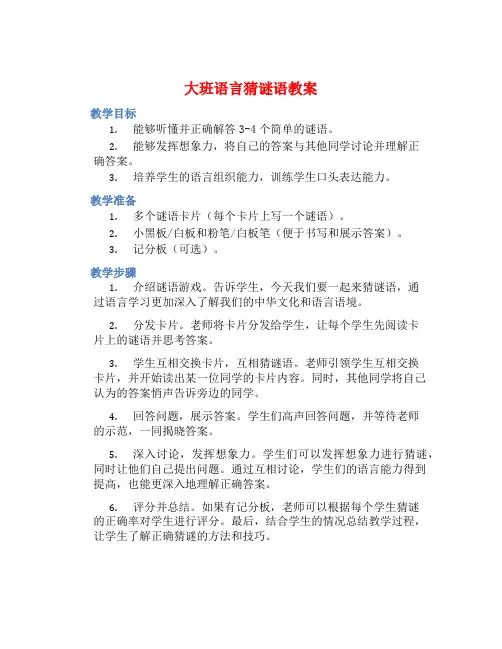 大班语言猜谜语教案

教学目标

1. 能够听懂并正确解答 3-4 个简单的谜语。

2. 能够发挥想象力，将自己的答案与其他同学讨论并理解正确答案。

3. 培养学生的语言组织能力，训练学生口头表达能力。

教学准备

1. 多个谜语卡片（每个卡片上写一个谜语）。

2. 小黑板/白板和粉笔/白板笔（便于书写和展示答案）。

3. 记分板（可选）。

教学步骤

1. 介绍谜语游戏。告诉学生，今天我们要一起来猜谜语，通过语言学习更加深入了解我们的中华文化和语言语境。

2. 分发卡片。老师将卡片分发给学生，让每个学生先阅读卡片上的谜语并思考答案。

3. 学生互相交换卡片，互相猜谜语。老师引领学生互相交换卡片，并开始读出某一位同学的卡片内容。同时，其他同学将自己认为的答案悄声告诉旁边的同学。

4. 回答问题，展示答案。学生们高声回答问题，并等待老师的示范，一同揭晓答案。

5. 深入讨论，发挥想象力。学生们可以发挥想象力进行猜谜，同时让他们自己提出问题。通过互相讨论，学生们的语言能力得到提高，也能更深入地理解正确答案。

6. 评分并总结。如果有记分板，老师可以根据每个学生猜谜的正确率对学生进行评分。最后，结合学生的情况总结教学过程，让学生了解正确猜谜的方法和技巧。